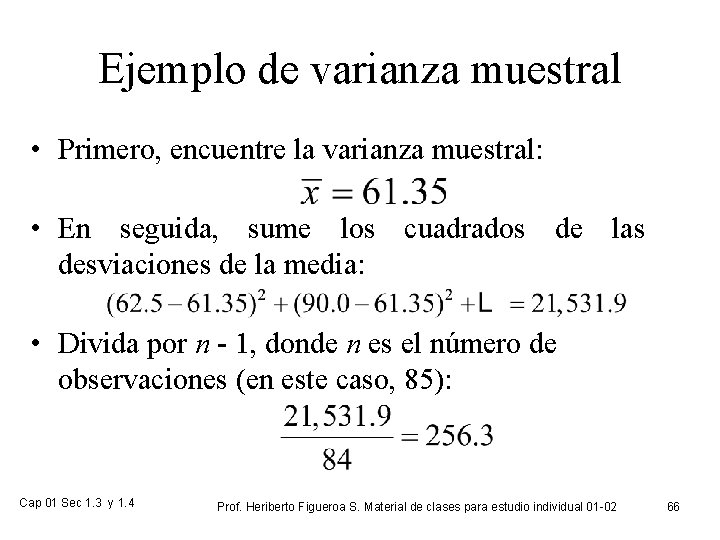 Ejemplo de varianza muestral

• Primero, encuentre la varianza muestral:

$\bar{x} = 61.35$

• En seguida, sume los cuadrados de las desviaciones de la media:

$(62.5 - 61.35)^2 + (90.0 - 61.35)^2 + L = 21,531.9$

• Divida por $n$ - 1, donde $n$ es el número de observaciones (en este caso, 85):

$\frac{21,531.9}{84} = 256.3$

Cap 01 Sec 1.3 y 1.4

Prof. Heriberto Figueroa S. Material de clases para estudio individual 01-02

66